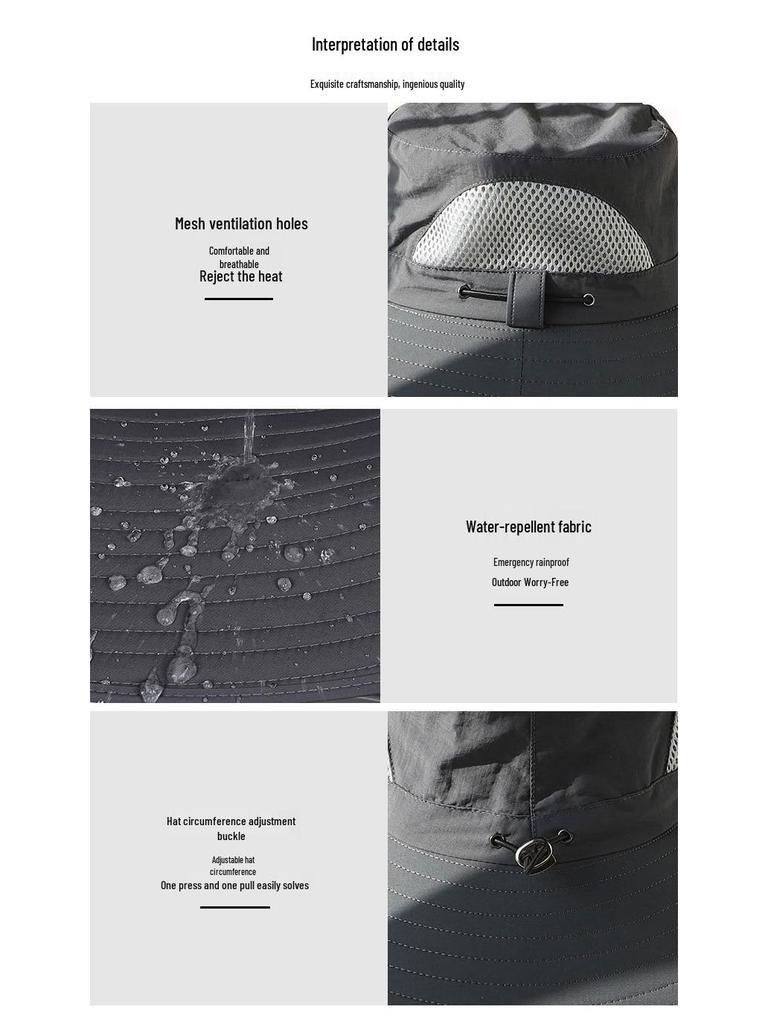 Interpretation of details

Exquisite craftsmanship, ingenious quality

Mesh ventilation holes

Comfortable and breathable

Reject the heat

Water-repellent fabric

Emergency rainproof

Outdoor Worry-Free

Hat circumference adjustment buckle

Adjustable hat circumference

One press and one pull easily solves